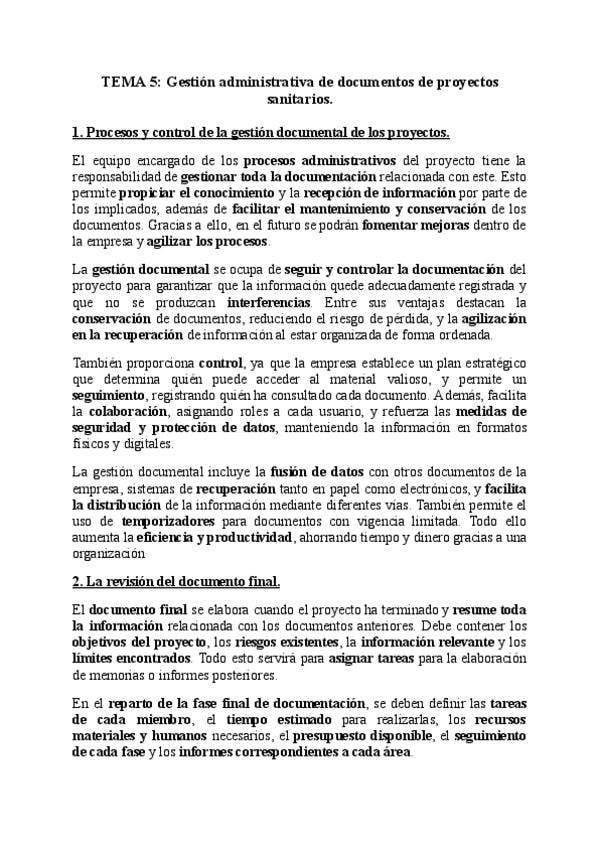 TEMA 5: Gestión administrativa de documentos de proyectos sanitarios.

1. Procesos y control de la gestión documental de los proyectos.

El equipo encargado de los procesos administrativos del proyecto tiene la responsabilidad de gestionar toda la documentación relacionada con este. Esto permite propiciar el conocimiento y la recepción de información por parte de los implicados, además de facilitar el mantenimiento y conservación de los documentos. Gracias a ello, en el futuro se podrán fomentar mejoras dentro de la empresa y agilizar los procesos.

La gestión documental se ocupa de seguir y controlar la documentación del proyecto para garantizar que la información quede adecuadamente registrada y que no se produzcan interferencias. Entre sus ventajas destacan la conservación de documentos, reduciendo el riesgo de pérdida, y la agilización en la recuperación de información al estar organizada de forma ordenada.

También proporciona control, ya que la empresa establece un plan estratégico que determina quién puede acceder al material valioso, y permite un seguimiento, registrando quién ha consultado cada documento. Además, facilita la colaboración, asignando roles a cada usuario, y refuerza las medidas de seguridad y protección de datos, manteniendo la información en formatos físicos y digitales.

La gestión documental incluye la fusión de datos con otros documentos de la empresa, sistemas de recuperación tanto en papel como electrónicos, y facilita la distribución de la información mediante diferentes vías. También permite el uso de temporizadores para documentos con vigencia limitada. Todo ello aumenta la eficiencia y productividad, ahorrando tiempo y dinero gracias a una organización

2. La revisión del documento final.

El documento final se elabora cuando el proyecto ha terminado y resume toda la información relacionada con los documentos anteriores. Debe contener los objetivos del proyecto, los riesgos existentes, la información relevante y los límites encontrados. Todo esto servirá para asignar tareas para la elaboración de memorias o informes posteriores.

En el reparto de la fase final de documentación, se deben definir las tareas de cada miembro, el tiempo estimado para realizarlas, los recursos materiales y humanos necesarios, el presupuesto disponible, el seguimiento de cada fase y los informes correspondientes a cada área.